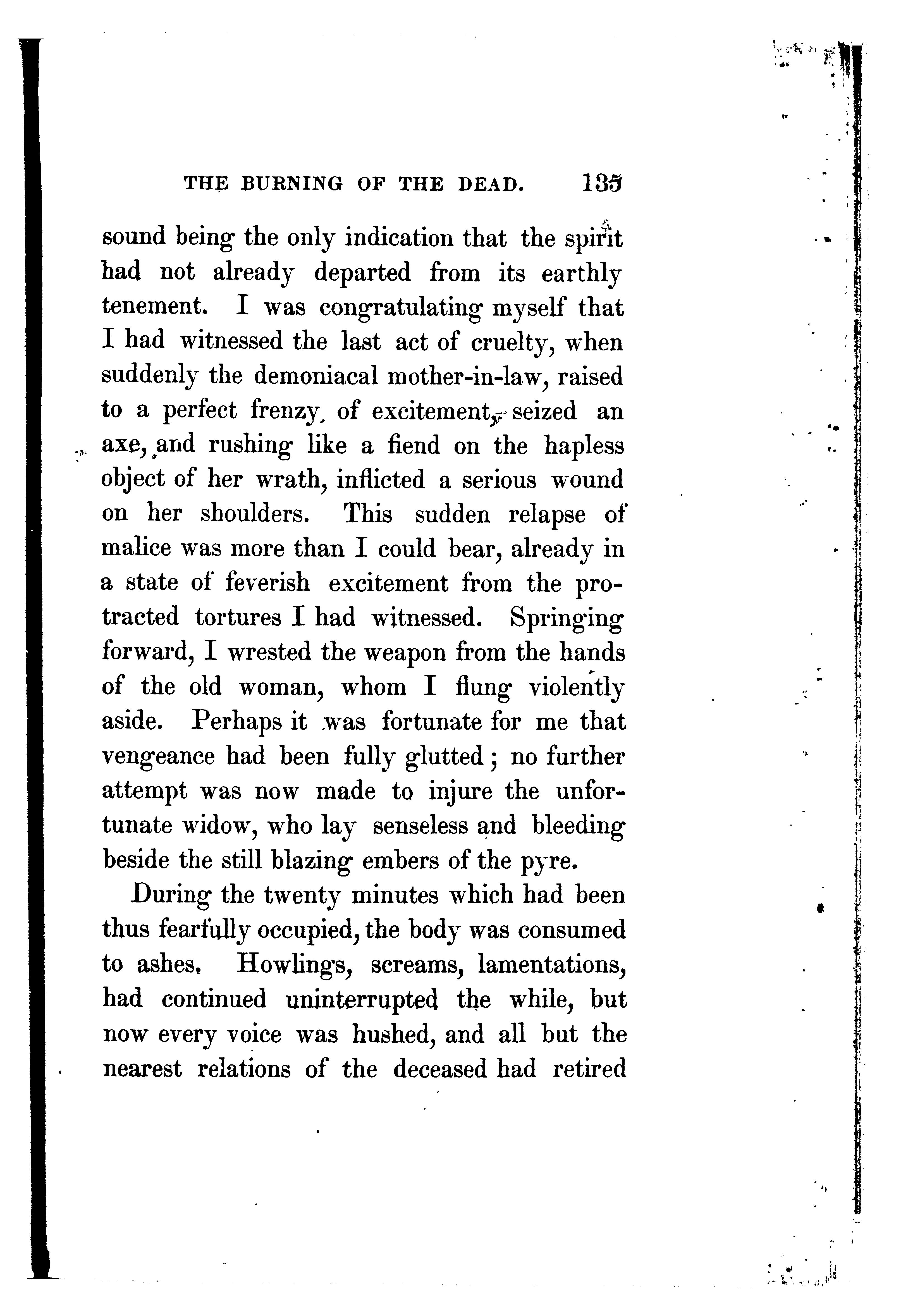 THE BURNING OF THE DEAD. 135

sound being the only indication that the spirit had not already departed from its earthly tenement. I was congratulating myself that I had witnessed the last act of cruelty, when suddenly the demoniacal mother-in-law, raised to a perfect frenzy, of excitement, seized an axe, and rushing like a fiend on the hapless object of her wrath, inflicted a serious wound on her shoulders. This sudden relapse of malice was more than I could bear, already in a state of feverish excitement from the protracted tortures I had witnessed. Springing forward, I wrested the weapon from the hands of the old woman, whom I flung violently aside. Perhaps it was fortunate for me that vengeance had been fully glutted; no further attempt was now made to injure the unfortunate widow, who lay senseless and bleeding beside the still blazing embers of the pyre.

During the twenty minutes which had been thus fearfully occupied, the body was consumed to ashes. Howlings, screams, lamentations, had continued uninterrupted the while, but now every voice was hushed, and all but the nearest relations of the deceased had retired